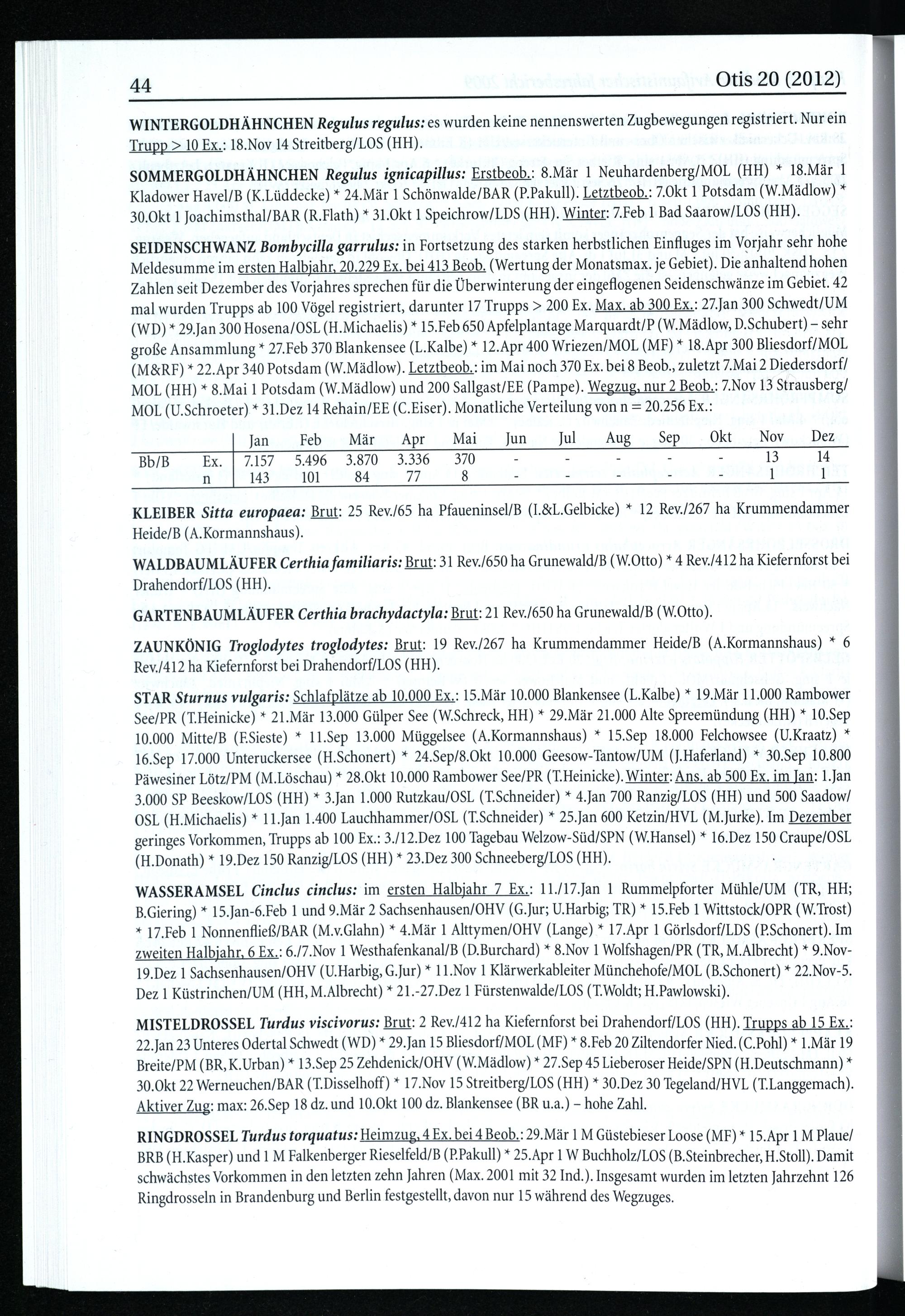 44 Otis 20 (2012)

WINTERGOLDHÄHNCHEN Regulus regulus: es wurden keine nennenswerten Zugbewegungen registriert. Nur ein Trupp > 10 Ex.: 18.Nov 14 Streitberg/LOS (HH).

SOMMERGOLDHÄHNCHEN Regulus ignicapillus: Erstbeob.: 8.Mär 1 Neuhardenberg/MOL (HH) * 18.Mär 1 Kladower Havel/B (K.Lüddecke) * 24.Mär 1 Schönwalde/BAR (P.Pakull). Letztbeob.: 7.Okt 1 Potsdam (W.Mädlow) * 30.Okt 1 Joachimsthal/BAR (R.Flath) * 31.Okt 1 Speichrow/LDS (HH). Winter: 7.Feb 1 Bad Saarow/LOS (HH).

SEIDENSCHWANZ Bombycilla garrulus: in Fortsetzung des starken herbstlichen Einfluges im Vorjahr sehr hohe Meldesumme im ersten Halbjahr, 20.229 Ex. bei 413 Beob. (Wertung der Monatsmax. je Gebiet). Die anhaltend hohen Zahlen seit Dezember des Vorjahres sprechen für die Überwinterung der eingeflogenen Seidenschwänze im Gebiet. 42 mal wurden Trupps ab 100 Vögel registriert, darunter 17 Trupps > 200 Ex. Max. ab 300 Ex.: 27.Jan 300 Schwedt/UM (WD) * 29.Jan 300 Hosena/OSL (H.Michaelis) * 15.Feb 650 Apfelplantage Marquardt/P (W.Mädlow, D.Schubert) – sehr große Ansammlung * 27.Feb 370 Blankensee (L.Kalbe) * 12.Apr 400 Wriezen/MOL (MF) * 18.Apr 300 Bliesdorf/MOL (M&RF) * 22.Apr 340 Potsdam (W.Mädlow). Letztbeob.: im Mai noch 370 Ex. bei 8 Beob., zuletzt 7.Mai 2 Diedersdorf/MOL (HH) * 8.Mai 1 Potsdam (W.Mädlow) und 200 Sallgast/EE (Pampe). Wegzug, nur 2 Beob.: 7.Nov 13 Strausberg/MOL (U.Schroeter) * 31.Dez 14 Rehain/EE (C.Eiser). Monatliche Verteilung von n = 20.256 Ex.:

| | | Jan | Feb | Mär | Apr | Mai | Jun | Jul | Aug | Sep | Okt | Nov | Dez |
|---|---|---|---|---|---|---|---|---|---|---|---|---|---|
| Bb/B | Ex. | 7.157 | 5.496 | 3.870 | 3.336 | 370 | - | - | - | - | - | 13 | 14 |
| | n | 143 | 101 | 84 | 77 | 8 | - | - | - | - | - | 1 | 1 |

KLEIBER Sitta europaea: Brut: 25 Rev./65 ha Pfaueninsel/B (I.&L.Gelbicke) * 12 Rev./267 ha Krummendammer Heide/B (A.Kormannshaus).

WALDBAUMLÄUFER Certhia familiaris: Brut: 31 Rev./650 ha Grunewald/B (W.Otto) * 4 Rev./412 ha Kiefernforst bei Drahendorf/LOS (HH).

GARTENBAUMLÄUFER Certhia brachydactyla: Brut: 21 Rev./650 ha Grunewald/B (W.Otto).

ZAUNKÖNIG Troglodytes troglodytes: Brut: 19 Rev./267 ha Krummendammer Heide/B (A.Kormannshaus) * 6 Rev./412 ha Kiefernforst bei Drahendorf/LOS (HH).

STAR Sturnus vulgaris: Schlafplätze ab 10.000 Ex.: 15.Mär 10.000 Blankensee (L.Kalbe) * 19.Mär 11.000 Rambower See/PR (T.Heinicke) * 21.Mär 13.000 Gülper See (W.Schreck, HH) * 29.Mär 21.000 Alte Spreemündung (HH) * 10.Sep 10.000 Mitte/B (F.Sieste) * 11.Sep 13.000 Müggelsee (A.Kormannshaus) * 15.Sep 18.000 Felchowsee (U.Kraatz) * 16.Sep 17.000 Unteruckersee (H.Schonert) * 24.Sep/8.Okt 10.000 Geesow-Tantow/UM (J.Haferland) * 30.Sep 10.800 Päwesiner Lötz/PM (M.Löschau) * 28.Okt 10.000 Rambower See/PR (T.Heinicke). Winter: Ans. ab 500 Ex. im Jan: 1.Jan 3.000 SP Beeskow/LOS (HH) * 3.Jan 1.000 Rutzkau/OSL (T.Schneider) * 4.Jan 700 Ranzig/LOS (HH) und 500 Saadow/OSL (H.Michaelis) * 11.Jan 1.400 Lauchhammer/OSL (T.Schneider) * 25.Jan 600 Ketzin/HVL (M.Jurke). Im Dezember geringes Vorkommen, Trupps ab 100 Ex.: 3./12.Dez 100 Tagebau Welzow-Süd/SPN (W.Hansel) * 16.Dez 150 Craupe/OSL (H.Donath) * 19.Dez 150 Ranzig/LOS (HH) * 23.Dez 300 Schneeberg/LOS (HH).

WASSERAMSEL Cinclus cinclus: im ersten Halbjahr 7 Ex.: 11./17.Jan 1 Rummelpforter Mühle/UM (TR, HH; B.Giering) * 15.Jan-6.Feb 1 und 9.Mär 2 Sachsenhausen/OHV (G.Jur; U.Harbig; TR) * 15.Feb 1 Wittstock/OPR (W.Trost) * 17.Feb 1 Nonnenfließ/BAR (M.v.Glahn) * 4.Mär 1 Alttymen/OHV (Lange) * 17.Apr 1 Görlsdorf/LDS (P.Schonert). Im zweiten Halbjahr, 6 Ex.: 6./7.Nov 1 Westhafenkanal/B (D.Burchard) * 8.Nov 1 Wolfshagen/PR (TR, M.Albrecht) * 9.Nov-19.Dez 1 Sachsenhausen/OHV (U.Harbig, G.Jur) * 11.Nov 1 Klärwerkableiter Münchehofe/MOL (B.Schonert) * 22.Nov-5.Dez 1 Küstrinchen/UM (HH, M.Albrecht) * 21.-27.Dez 1 Fürstenwalde/LOS (T.Woldt; H.Pawlowski).

MISTELDROSSEL Turdus viscivorus: Brut: 2 Rev./412 ha Kiefernforst bei Drahendorf/LOS (HH). Trupps ab 15 Ex.: 22.Jan 23 Unteres Odertal Schwedt (WD) * 29.Jan 15 Bliesdorf/MOL (MF) * 8.Feb 20 Ziltendorfer Nied. (C.Pohl) * 1.Mär 19 Breite/PM (BR, K.Urban) * 13.Sep 25 Zehdenick/OHV (W.Mädlow) * 27.Sep 45 Lieberoser Heide/SPN (H.Deutschmann) * 30.Okt 22 Werneuchen/BAR (T.Disselhoff) * 17.Nov 15 Streitberg/LOS (HH) * 30.Dez 30 Tegeland/HVL (T.Langgemach). Aktiver Zug: max: 26.Sep 18 dz. und 10.Okt 100 dz. Blankensee (BR u.a.) – hohe Zahl.

RINGDROSSEL Turdus torquatus: Heimzug, 4 Ex. bei 4 Beob.: 29.Mär 1 M Güstebieser Loose (MF) * 15.Apr 1 M Plaue/BRB (H.Kasper) und 1 M Falkenberger Rieselfeld/B (P.Pakull) * 25.Apr 1 W Buchholz/LOS (B.Steinbrecher, H.Stoll). Damit schwächstes Vorkommen in den letzten zehn Jahren (Max. 2001 mit 32 Ind.). Insgesamt wurden im letzten Jahrzehnt 126 Ringdrosseln in Brandenburg und Berlin festgestellt, davon nur 15 während des Wegzuges.